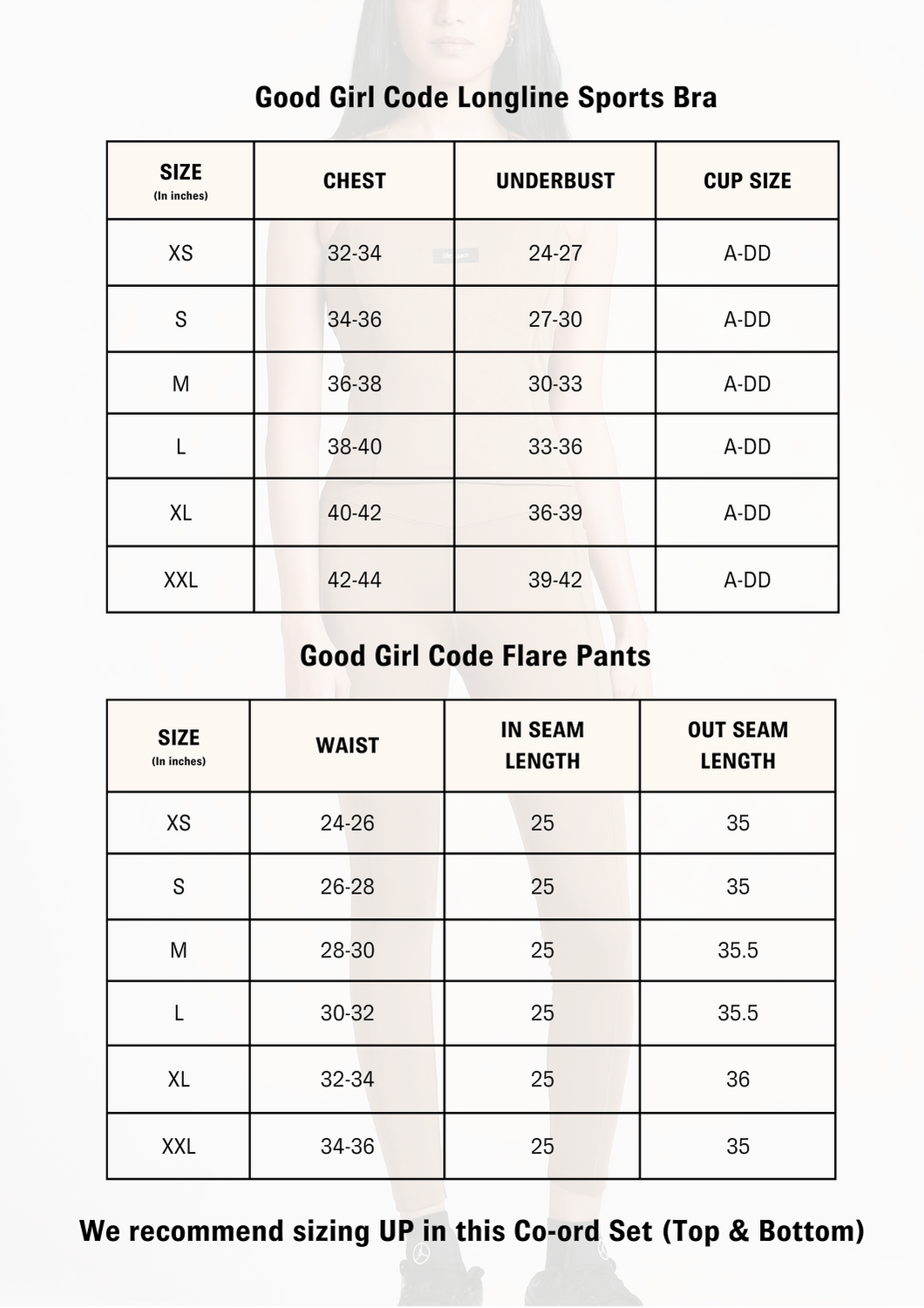 Good Girl Code Longline Sports Bra

| SIZE (In inches) | CHEST | UNDERBUST | CUP SIZE |
|---|---|---|---|
| XS | 32-34 | 24-27 | A-DD |
| S | 34-36 | 27-30 | A-DD |
| M | 36-38 | 30-33 | A-DD |
| L | 38-40 | 33-36 | A-DD |
| XL | 40-42 | 36-39 | A-DD |
| XXL | 42-44 | 39-42 | A-DD |

Good Girl Code Flare Pants

| SIZE (In inches) | WAIST | IN SEAM LENGTH | OUT SEAM LENGTH |
|---|---|---|---|
| XS | 24-26 | 25 | 35 |
| S | 26-28 | 25 | 35 |
| M | 28-30 | 25 | 35.5 |
| L | 30-32 | 25 | 35.5 |
| XL | 32-34 | 25 | 36 |
| XXL | 34-36 | 25 | 35 |

We recommend sizing UP in this Co-ord Set (Top & Bottom)